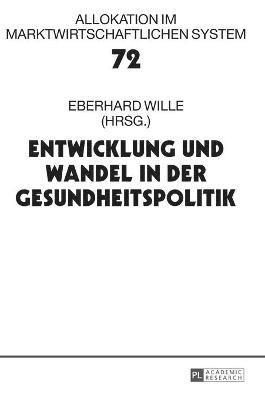 ALLOKATION IM
MARKTWIRTSCHAFTLICHEN SYSTEM

72

EBERHARD WILLE
(HRSG.)

ENTWICKLUNG UND
WANDEL IN DER
GESUNDHEITSPOLITIK

PL ACADEMIC RESEARCH